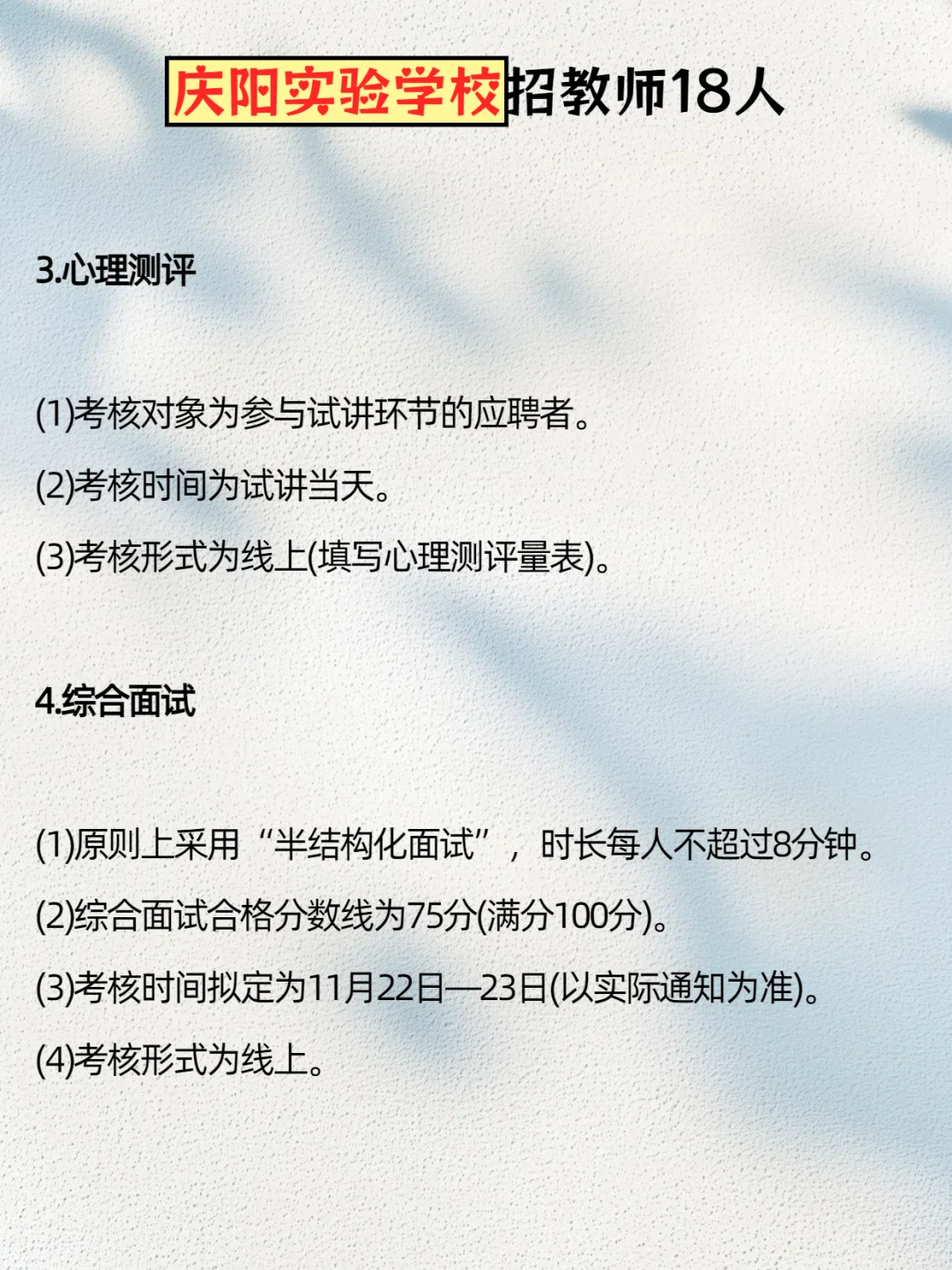 庆阳实验学校招教师18人

3.心理测评

(1)考核对象为参与试讲环节的应聘者。
(2)考核时间为试讲当天。
(3)考核形式为线上(填写心理测评量表)。

4.综合面试

(1)原则上采用“半结构化面试”，时长每人不超过8分钟。
(2)综合面试合格分数线为75分(满分100分)。
(3)考核时间拟定为11月22日—23日(以实际通知为准)。
(4)考核形式为线上。